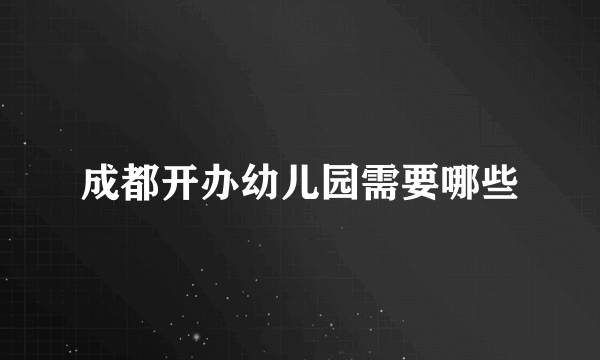 成都开办幼儿园需要哪些